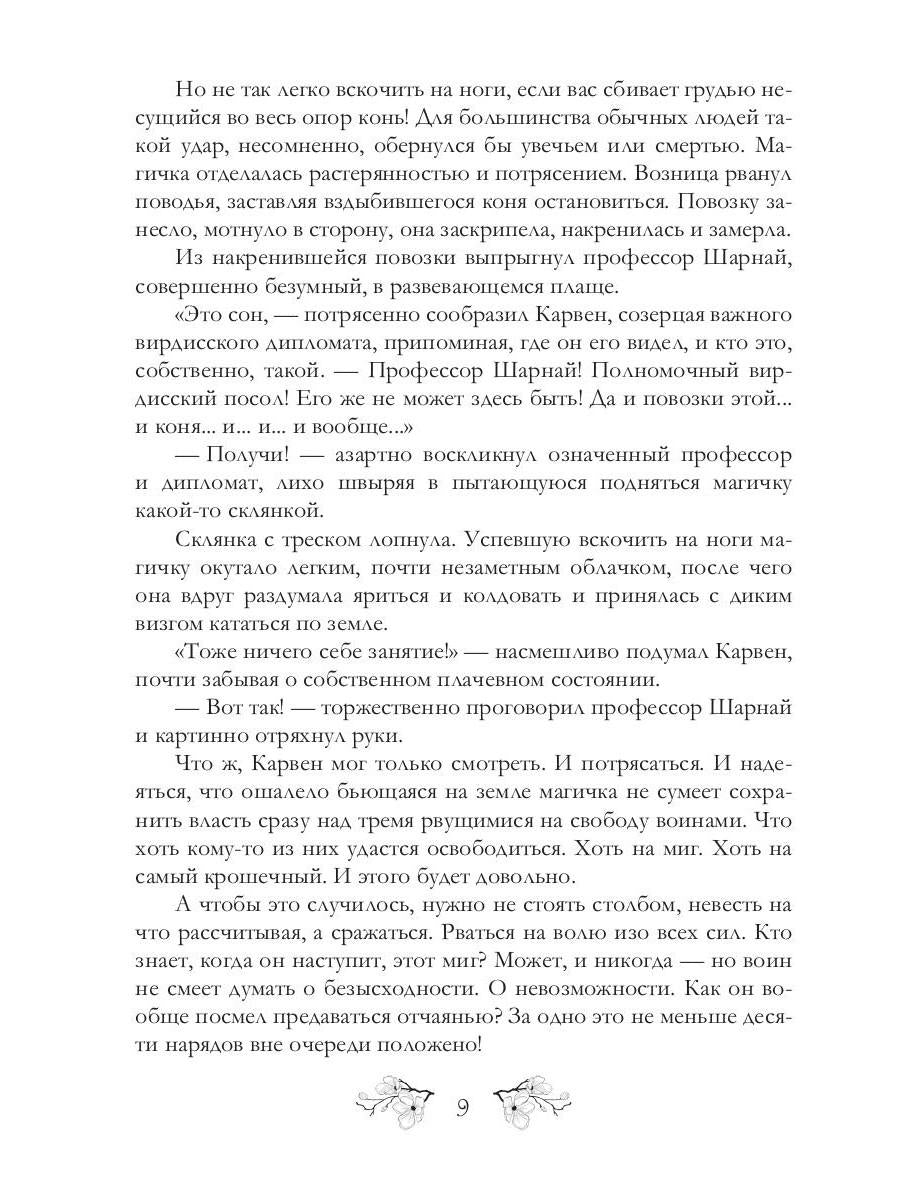 Но не так легко вскочить на ноги, если вас сбивает грудью несущийся во весь опор конь! Для большинства обычных людей такой удар, несомненно, обернулся бы увечьем или смертью. Магичка отделалась растерянностью и потрясением. Возница рванул поводья, заставляя вздыбившегося коня остановиться. Повозку занесло, мотнуло в сторону, она заскрипела, накренилась и замерла.

Из накренившейся повозки выпрыгнул профессор Шарнай, совершенно безумный, в развевающемся плаще.

«Это сон, — потрясенно сообразил Карвен, созерцая важного вирдисского дипломата, припоминая, где он его видел, и кто это, собственно, такой. — Профессор Шарнай! Полномочный вирдисский посол! Его же не может здесь быть! Да и повозки этой... и коня... и... и... и вообще...»

— Получи! — азартно воскликнул означенный профессор и дипломат, лихо швыряя в пытающуюся подняться магичку какой-то склянкой.

Склянка с треском лопнула. Успевшую вскочить на ноги магичку окутало легким, почти незаметным облачком, после чего она вдруг раздумала яриться и колдовать и принялась с диким визгом кататься по земле.

«Тоже ничего себе занятие!» — насмешливо подумал Карвен, почти забывая о собственном плачевном состоянии.

— Вот так! — торжественно проговорил профессор Шарнай и картинно отряхнул руки.

Что ж, Карвен мог только смотреть. И потрясаться. И надеяться, что ошалело бьющаяся на земле магичка не сумеет сохранить власть сразу над тремя рвущимися на свободу воинами. Что хоть кому-то из них удастся освободиться. Хоть на миг. Хоть на самый крошечный. И этого будет довольно.

А чтобы это случилось, нужно не стоять столбом, невесть на что рассчитывая, а сражаться. Рваться на волю изо всех сил. Кто знает, когда он наступит, этот миг? Может, и никогда — но воин не смеет думать о безысходности. О невозможности. Как он вообще посмел предаваться отчаянью? За одно это не меньше десяти нарядов вне очереди положено!

9